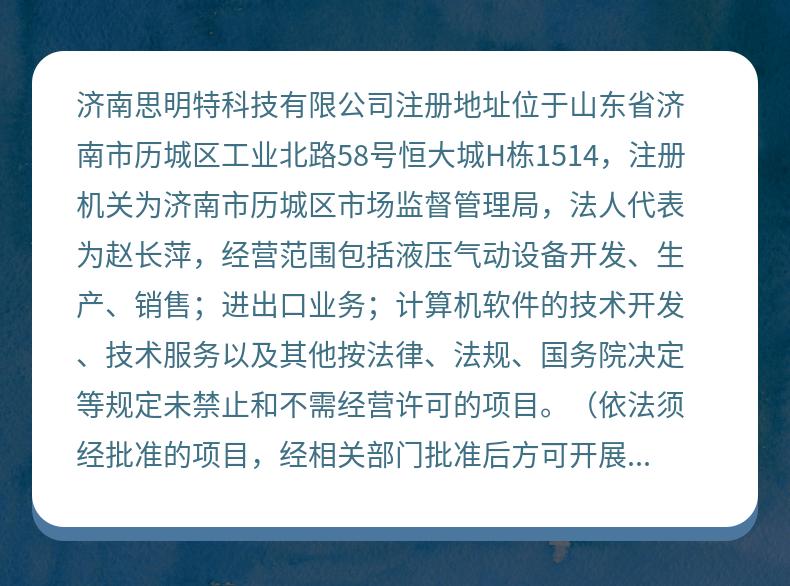 济南思明特科技有限公司注册地址位于山东省济南市历城区工业北路58号恒大城H栋1514，注册机关为济南市历城区市场监督管理局，法人代表为赵长萍，经营范围包括液压气动设备开发、生产、销售；进出口业务；计算机软件的技术开发、技术服务以及其他按法律、法规、国务院决定等规定未禁止和不需经营许可的项目。（依法须经批准的项目，经相关部门批准后方可开展...